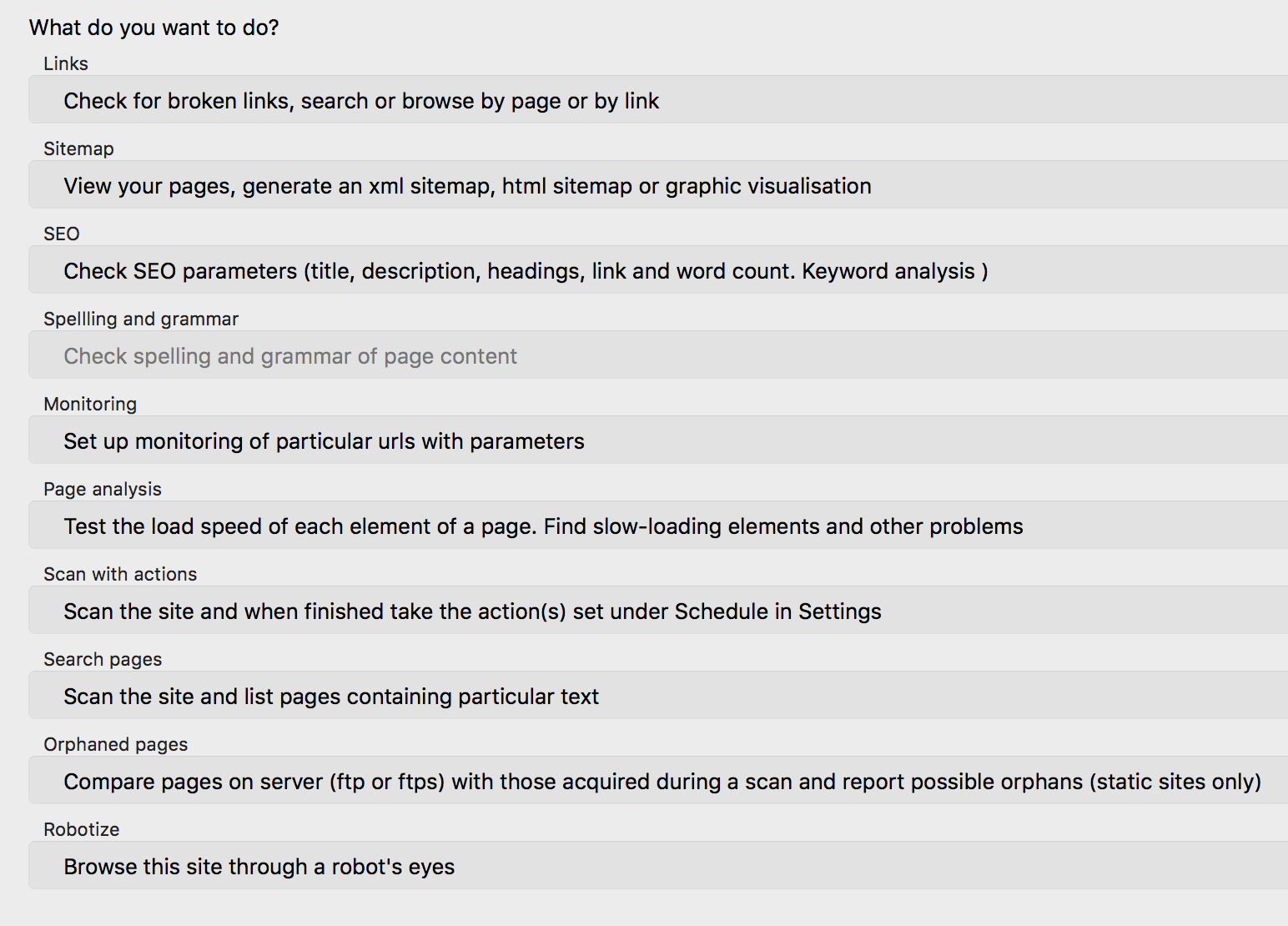 What do you want to do?

Links

Check for broken links, search or browse by page or by link

Sitemap

View your pages, generate an xml sitemap, html sitemap or graphic visualisation

SEO

Check SEO parameters (title, description, headings, link and word count. Keyword analysis )

Spellling and grammar

Check spelling and grammar of page content

Monitoring

Set up monitoring of particular urls with parameters

Page analysis

Test the load speed of each element of a page. Find slow-loading elements and other problems

Scan with actions

Scan the site and when finished take the action(s) set under Schedule in Settings

Search pages

Scan the site and list pages containing particular text

Orphaned pages

Compare pages on server (ftp or ftps) with those acquired during a scan and report possible orphans (static sites only)

Robotize

Browse this site through a robot's eyes